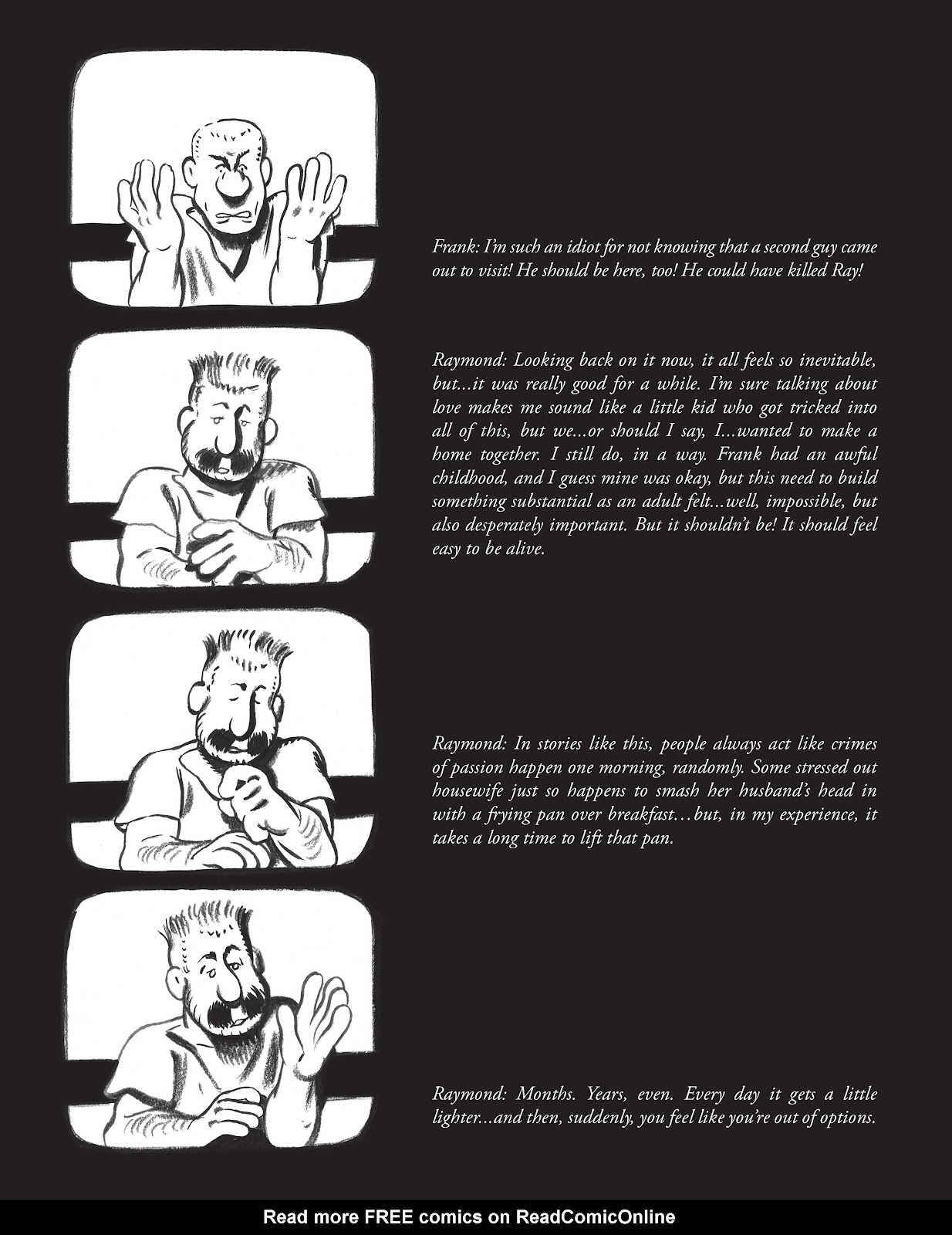 Frank: I'm such an idiot for not knowing that a second guy came out to visit! He should be here, too! He could have killed Ray!

Raymond: Looking back on it now, it all feels so inevitable, but...it was really good for a while. I'm sure talking about love makes me sound like a little kid who got tricked into all of this, but we...or should I say, I...wanted to make a home together. I still do, in a way. Frank had an awful childhood, and I guess mine was okay, but this need to build something substantial as an adult felt...well, impossible, but also desperately important. But it shouldn't be! It should feel easy to be alive.

Raymond: In stories like this, people always act like crimes of passion happen one morning, randomly. Some stressed out housewife just so happens to smash her husband's head in with a frying pan over breakfast…but, in my experience, it takes a long time to lift that pan.

Raymond: Months. Years, even. Every day it gets a little lighter...and then, suddenly, you feel like you're out of options.

Read more FREE comics on ReadComicOnline